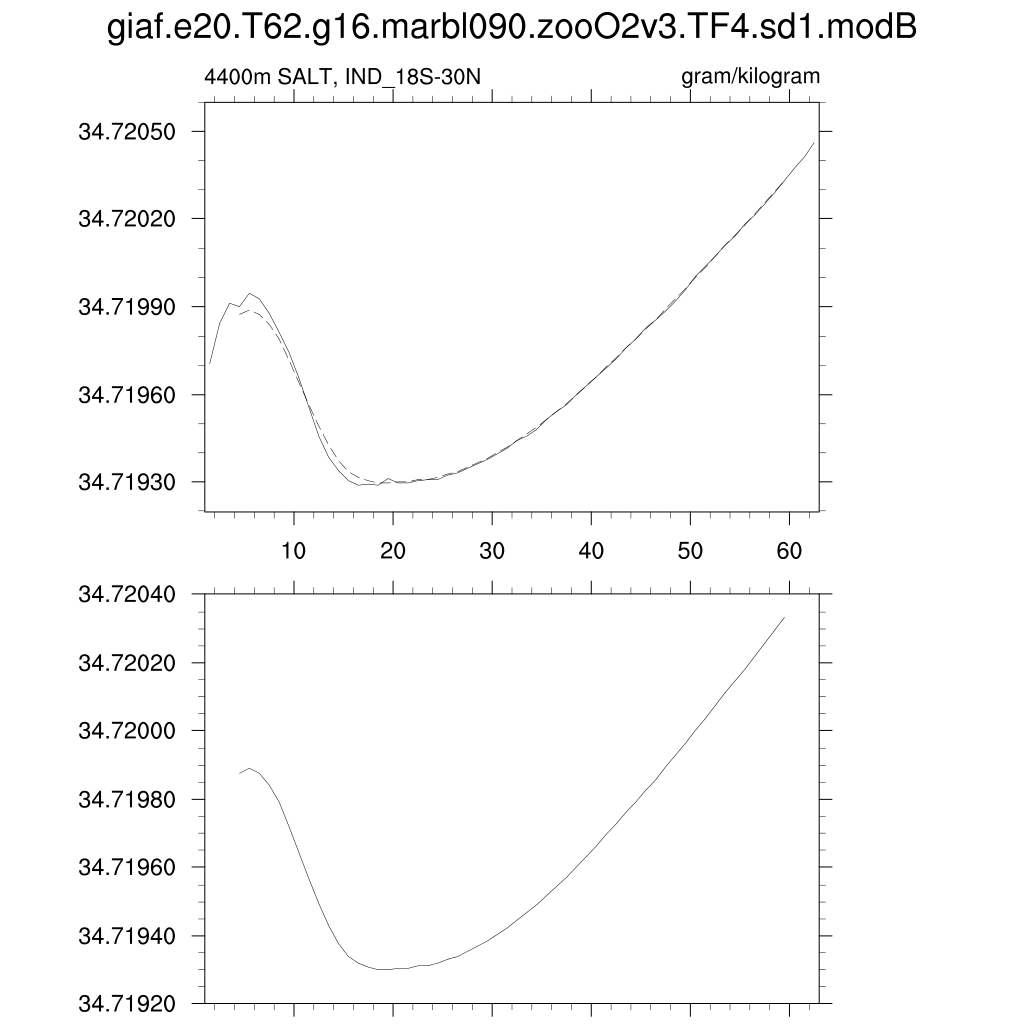 giaf.e20.T62.g16.marbl090.zooO2v3.TF4.sd1.modB

4400m SALT, IND_18S-30N

gram/kilogram

34.72050
34.72020
34.71990
34.71960
34.71930

10
20
30
40
50
60

34.72040
34.72020
34.72000
34.71980
34.71960
34.71940
34.71920